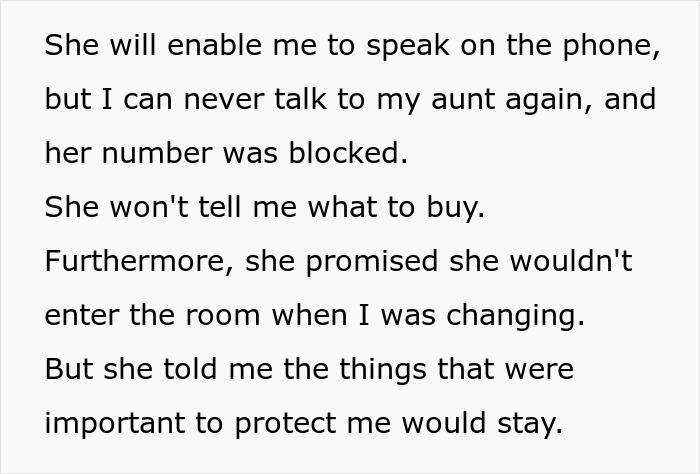 She will enable me to speak on the phone, but I can never talk to my aunt again, and her number was blocked.
She won't tell me what to buy.
Furthermore, she promised she wouldn't enter the room when I was changing.
But she told me the things that were important to protect me would stay.